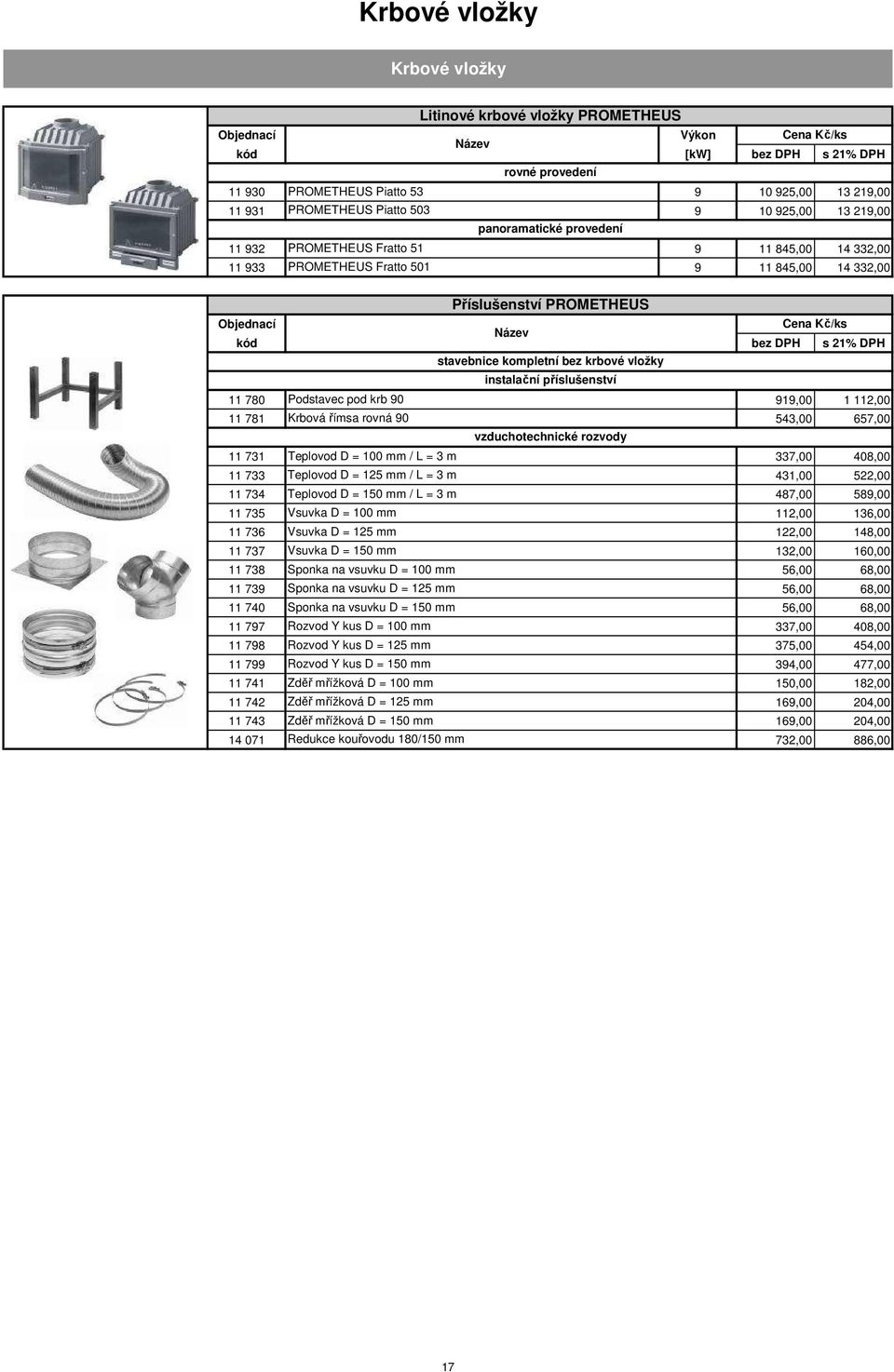 Krbové vložky

Krbové vložky

Litinové krbové vložky PROMETHEUS

| Objednací kód | Název | Výkon [kW] | Cena Kč/ks bez DPH | Cena Kč/ks s 21% DPH |
|---|---|---|---|---|
| | rovné provedení | | | |
| 11 930 | PROMETHEUS Piatto 53 | 9 | 10 925,00 | 13 219,00 |
| 11 931 | PROMETHEUS Piatto 503 | 9 | 10 925,00 | 13 219,00 |
| | panoramatické provedení | | | |
| 11 932 | PROMETHEUS Fratto 51 | 9 | 11 845,00 | 14 332,00 |
| 11 933 | PROMETHEUS Fratto 501 | 9 | 11 845,00 | 14 332,00 |

Příslušenství PROMETHEUS

| Objednací kód | Název | Cena Kč/ks bez DPH | Cena Kč/ks s 21% DPH |
|---|---|---|---|
| | stavebnice kompletní bez krbové vložky | | |
| | instalační příslušenství | | |
| 11 780 | Podstavec pod krb 90 | 919,00 | 1 112,00 |
| 11 781 | Krbová římsa rovná 90 | 543,00 | 657,00 |
| | vzduchotechnické rozvody | | |
| 11 731 | Teplovod D = 100 mm / L = 3 m | 337,00 | 408,00 |
| 11 733 | Teplovod D = 125 mm / L = 3 m | 431,00 | 522,00 |
| 11 734 | Teplovod D = 150 mm / L = 3 m | 487,00 | 589,00 |
| 11 735 | Vsuvka D = 100 mm | 112,00 | 136,00 |
| 11 736 | Vsuvka D = 125 mm | 122,00 | 148,00 |
| 11 737 | Vsuvka D = 150 mm | 132,00 | 160,00 |
| 11 738 | Sponka na vsuvku D = 100 mm | 56,00 | 68,00 |
| 11 739 | Sponka na vsuvku D = 125 mm | 56,00 | 68,00 |
| 11 740 | Sponka na vsuvku D = 150 mm | 56,00 | 68,00 |
| 11 797 | Rozvod Y kus D = 100 mm | 337,00 | 408,00 |
| 11 798 | Rozvod Y kus D = 125 mm | 375,00 | 454,00 |
| 11 799 | Rozvod Y kus D = 150 mm | 394,00 | 477,00 |
| 11 741 | Zděř mřížková D = 100 mm | 150,00 | 182,00 |
| 11 742 | Zděř mřížková D = 125 mm | 169,00 | 204,00 |
| 11 743 | Zděř mřížková D = 150 mm | 169,00 | 204,00 |
| 14 071 | Redukce kouřovodu 180/150 mm | 732,00 | 886,00 |

17